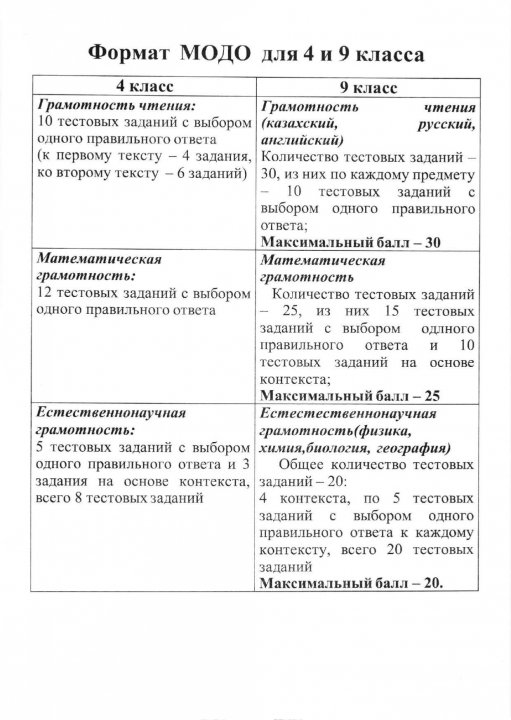 Формат МОДО для 4 и 9 класса

| 4 класс | 9 класс |
|---|---|
| Грамотность чтения: 10 тестовых заданий с выбором одного правильного ответа (к первому тексту – 4 задания, ко второму тексту – 6 заданий) | Грамотность чтения (казахский, русский, английский) Количество тестовых заданий – 30, из них по каждому предмету – 10 тестовых заданий с выбором одного правильного ответа; Максимальный балл – 30 |
| Математическая грамотность: 12 тестовых заданий с выбором одного правильного ответа | Математическая грамотность Количество тестовых заданий – 25, из них 15 тестовых заданий с выбором одлного правильного ответа и 10 тестовых заданий на основе контекста; Максимальный балл – 25 |
| Естественнонаучная грамотность: 5 тестовых заданий с выбором одного правильного ответа и 3 задания на основе контекста, всего 8 тестовых заданий | Естестественнонаучная грамотность(физика, химия,биология, география) Общее количество тестовых заданий – 20: 4 контекста, по 5 тестовых заданий с выбором одного правильного ответа к каждому контексту, всего 20 тестовых заданий Максимальный балл – 20. |